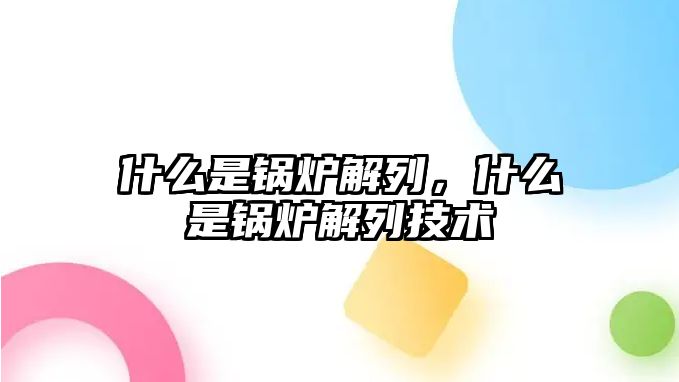 什么是锅炉解列，什么是锅炉解列技术